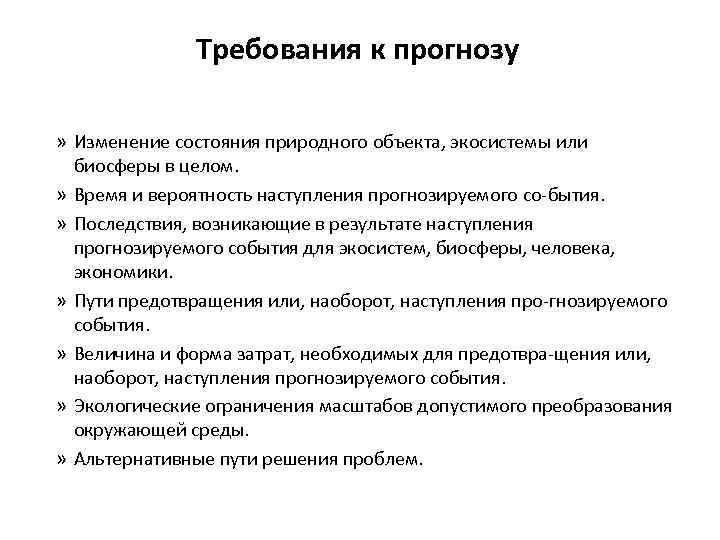 Требования к прогнозу

» Изменение состояния природного объекта, экосистемы или биосферы в целом.

» Время и вероятность наступления прогнозируемого со-бытия.

» Последствия, возникающие в результате наступления прогнозируемого события для экосистем, биосферы, человека, экономики.

» Пути предотвращения или, наоборот, наступления про-гнозируемого события.

» Величина и форма затрат, необходимых для предотвра-щения или, наоборот, наступления прогнозируемого события.

» Экологические ограничения масштабов допустимого преобразования окружающей среды.

» Альтернативные пути решения проблем.